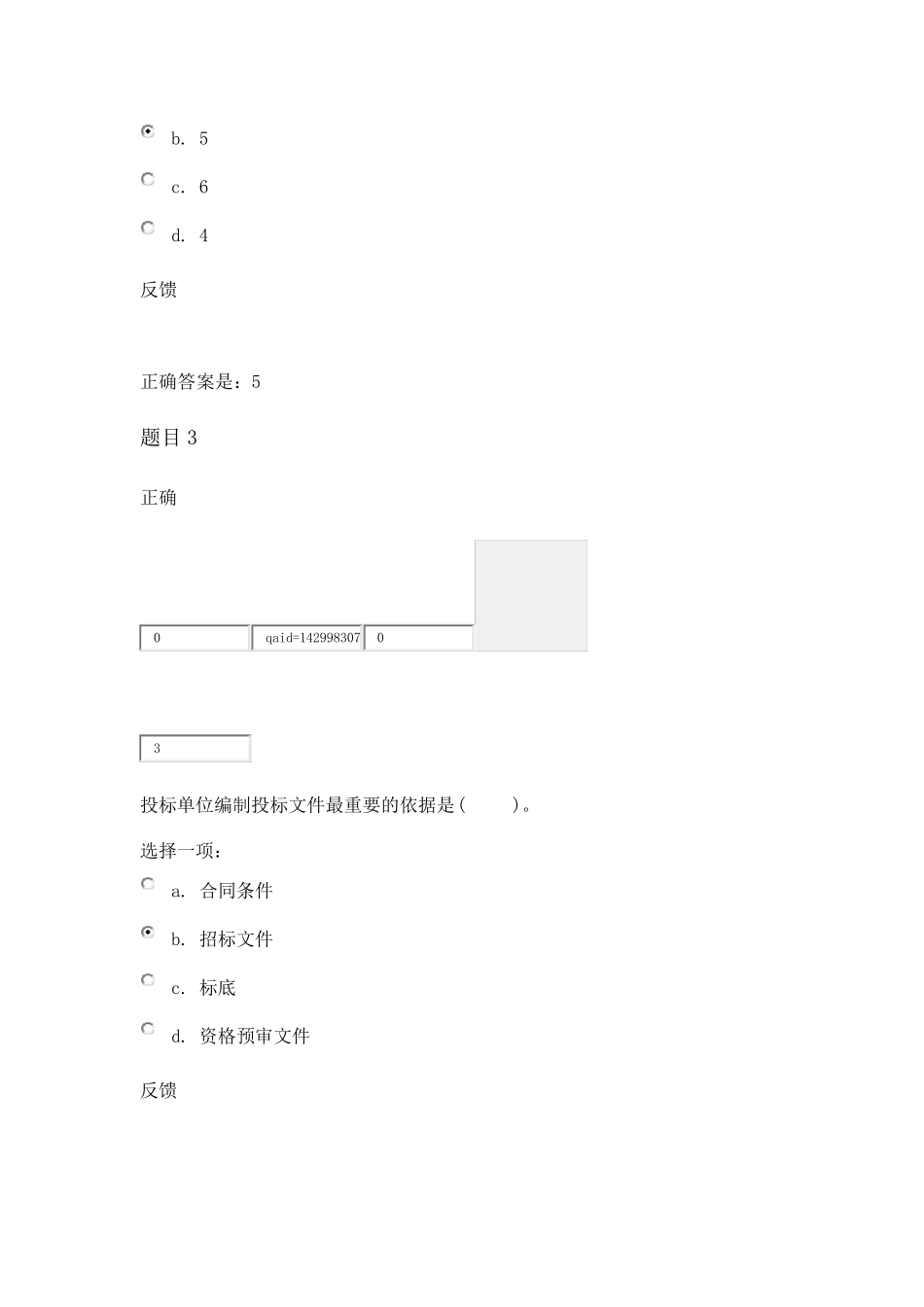 b. 5

c. 6

d. 4

反馈

正确答案是：5

题目 3

正确

0

qaid=142998307

0

3

投标单位编制投标文件最重要的依据是(　　)。

选择一项：

a. 合同条件

b. 招标文件

c. 标底

d. 资格预审文件

反馈